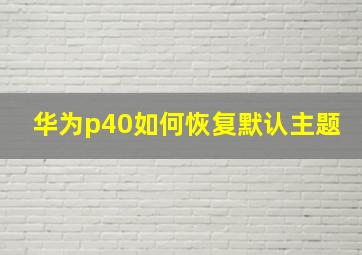 华为p40如何恢复默认主题